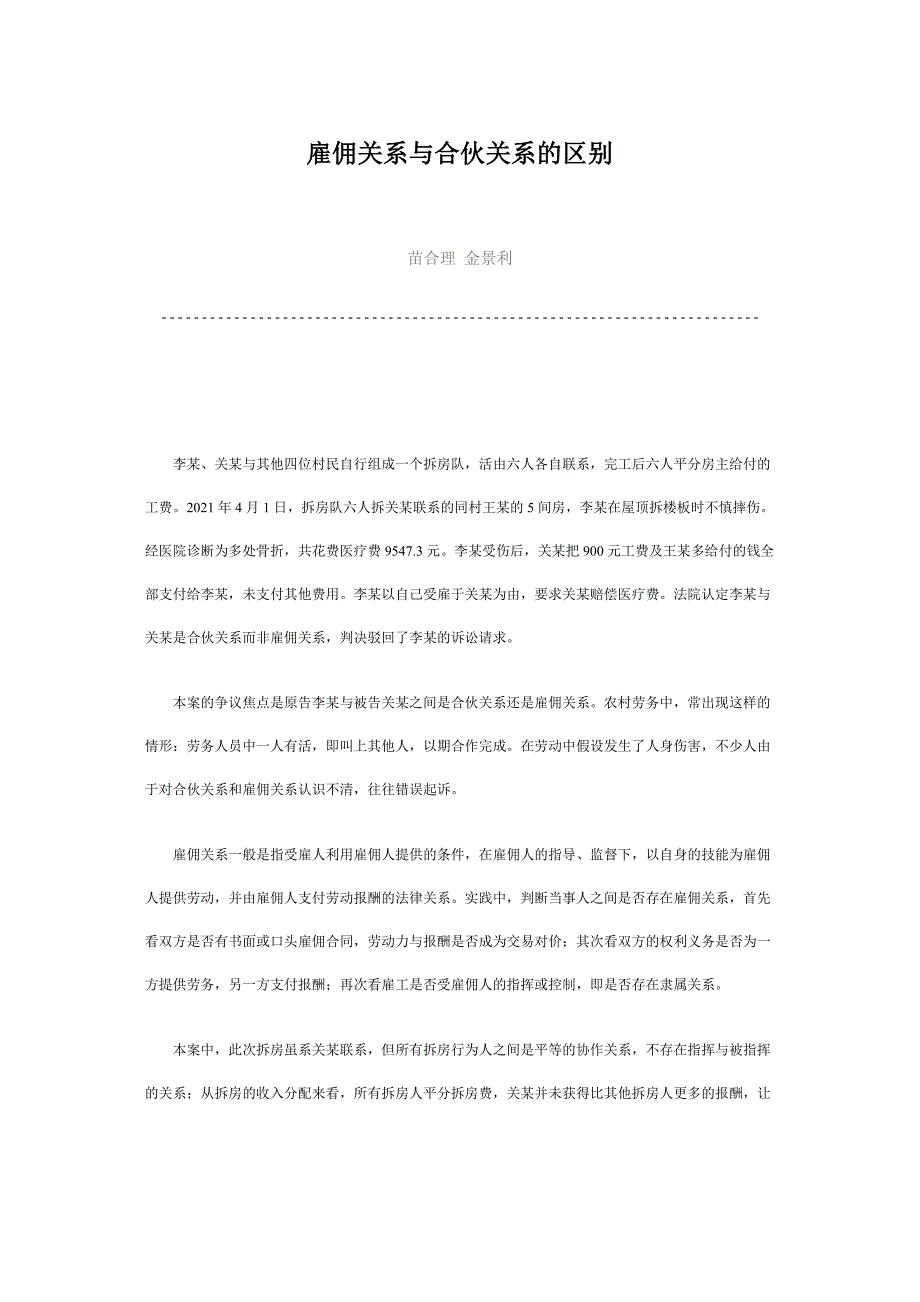 雇佣关系与合伙关系的区别

苗合理 金景利

李某、关某与其他四位村民自行组成一个拆房队，活由六人各自联系，完工后六人平分房主给付的工费。2021 年 4 月 1 日，拆房队六人拆关某联系的同村王某的 5 间房，李某在屋顶拆楼板时不慎摔伤。经医院诊断为多处骨折，共花费医疗费 9547.3 元。李某受伤后，关某把 900 元工费及王某多给付的钱全部支付给李某，未支付其他费用。李某以自己受雇于关某为由，要求关某赔偿医疗费。法院认定李某与关某是合伙关系而非雇佣关系，判决驳回了李某的诉讼请求。

本案的争议焦点是原告李某与被告关某之间是合伙关系还是雇佣关系。农村劳务中，常出现这样的情形：劳务人员中一人有活，即叫上其他人，以期合作完成。在劳动中假设发生了人身伤害，不少人由于对合伙关系和雇佣关系认识不清，往往错误起诉。

雇佣关系一般是指受雇人利用雇佣人提供的条件，在雇佣人的指导、监督下，以自身的技能为雇佣人提供劳动，并由雇佣人支付劳动报酬的法律关系。实践中，判断当事人之间是否存在雇佣关系，首先看双方是否有书面或口头雇佣合同，劳动力与报酬是否成为交易对价；其次看双方的权利义务是否为一方提供劳务，另一方支付报酬；再次看雇工是否受雇佣人的指挥或控制，即是否存在隶属关系。

本案中，此次拆房虽系关某联系，但所有拆房行为人之间是平等的协作关系，不存在指挥与被指挥的关系；从拆房的收入分配来看，所有拆房人平分拆房费，关某并未获得比其他拆房人更多的报酬，让